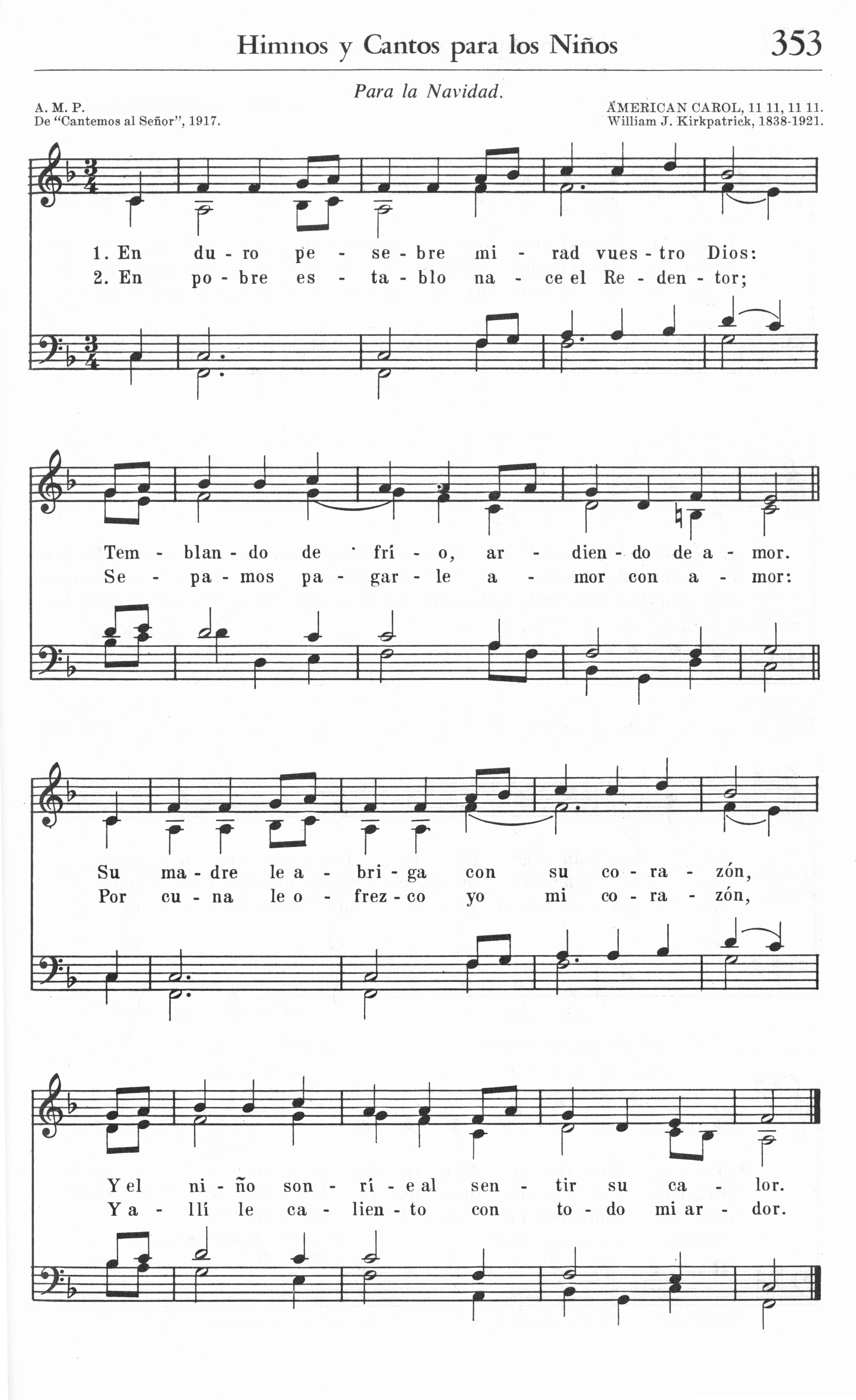 Himnos y Cantos para los Niños 353

Para la Navidad.

A. M. P.
De "Cantemos al Señor", 1917.

AMERICAN CAROL, 11 11, 11 11.
William J. Kirkpatrick, 1838-1921.

1. En du - ro pe - se - bre mi - rad vues - tro Dios:
2. En po - bre es - ta - blo na - ce el Re - den - tor;

Tem - blan - do de frí - o, ar - dien - do de a - mor.
Se - pa - mos pa - gar - le a - mor con a - mor:

Su ma - dre le a - bri - ga con su co - ra - zón,
Por cu - na le o - frez - co yo mi co - ra - zón,

Y el ni - ño son - rí - e al sen - tir su ca - lor.
Y a - llí le ca - lien - to con to - do mi ar - dor.